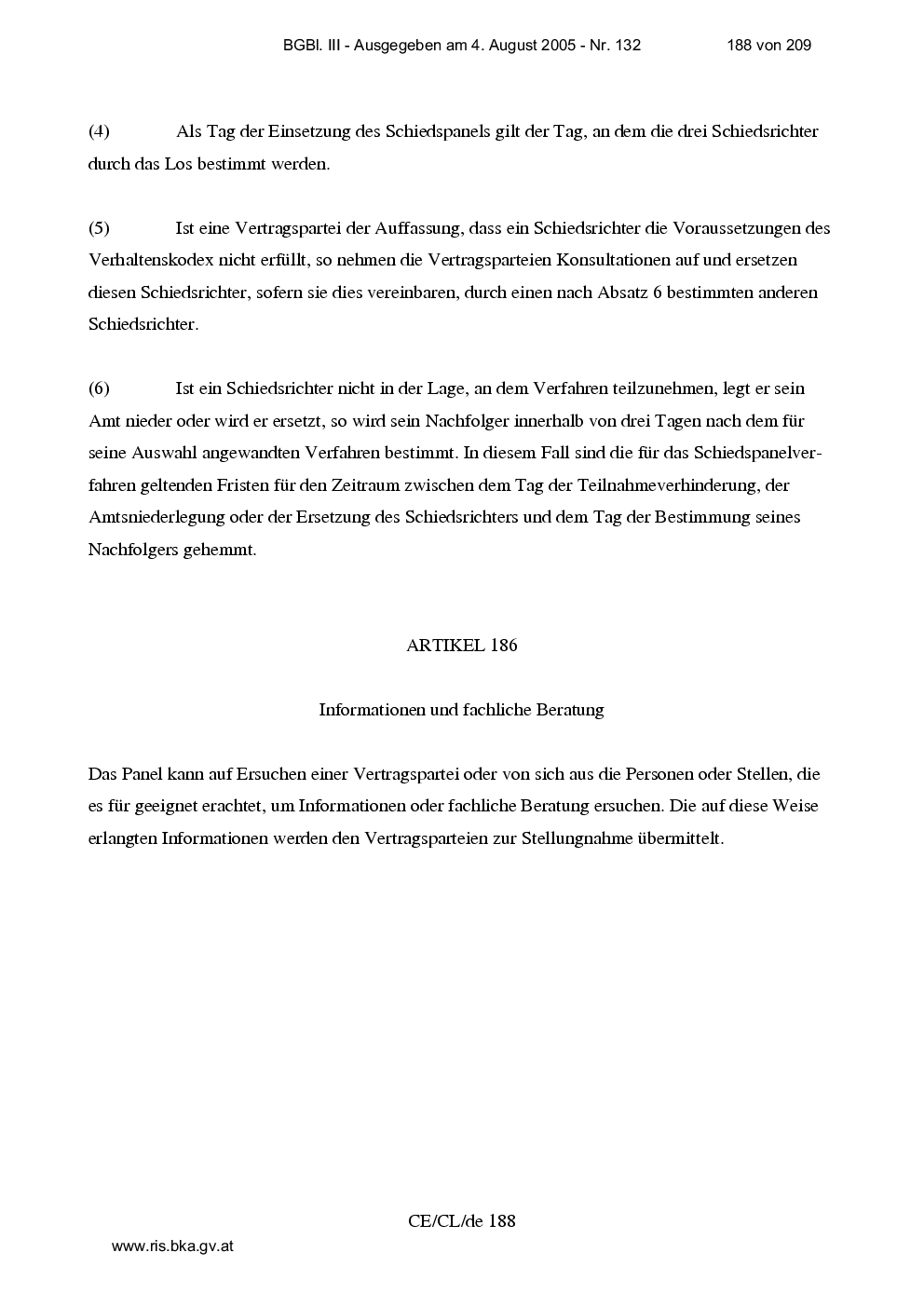 BGBl. III - Ausgegeben am 4. August 2005 - Nr. 132 188 von 209

(4) Als Tag der Einsetzung des Schiedspanels gilt der Tag, an dem die drei Schiedsrichter durch das Los bestimmt werden.

(5) Ist eine Vertragspartei der Auffassung, dass ein Schiedsrichter die Voraussetzungen des Verhaltenskodex nicht erfüllt, so nehmen die Vertragsparteien Konsultationen auf und ersetzen diesen Schiedsrichter, sofern sie dies vereinbaren, durch einen nach Absatz 6 bestimmten anderen Schiedsrichter.

(6) Ist ein Schiedsrichter nicht in der Lage, an dem Verfahren teilzunehmen, legt er sein Amt nieder oder wird er ersetzt, so wird sein Nachfolger innerhalb von drei Tagen nach dem für seine Auswahl angewandten Verfahren bestimmt. In diesem Fall sind die für das Schiedspanelverfahren geltenden Fristen für den Zeitraum zwischen dem Tag der Teilnahmeverhinderung, der Amtsniederlegung oder der Ersetzung des Schiedsrichters und dem Tag der Bestimmung seines Nachfolgers gehemmt.

ARTIKEL 186

Informationen und fachliche Beratung

Das Panel kann auf Ersuchen einer Vertragspartei oder von sich aus die Personen oder Stellen, die es für geeignet erachtet, um Informationen oder fachliche Beratung ersuchen. Die auf diese Weise erlangten Informationen werden den Vertragsparteien zur Stellungnahme übermittelt.

CE/CL/de 188

www.ris.bka.gv.at